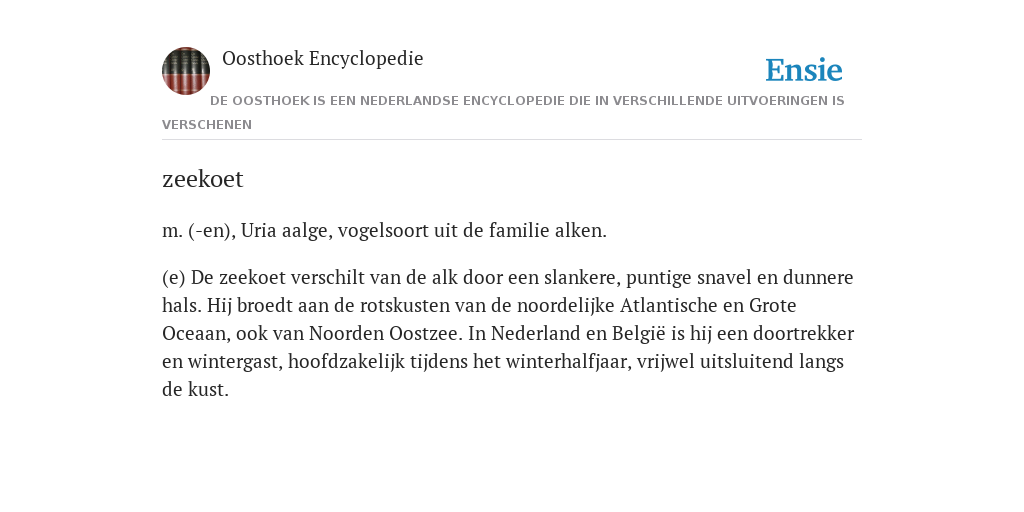 Oosthoek Encyclopedie

Ensie

DE OOSTHOEK IS EEN NEDERLANDSE ENCYCLOPEDIE DIE IN VERSCHILLENDE UITVOERINGEN IS VERSCHENEN

zeekoet

m. (-en), Uria aalge, vogelsoort uit de familie alken.

(e) De zeekoet verschilt van de alk door een slankere, puntige snavel en dunnere hals. Hij broedt aan de rotskusten van de noordelijke Atlantische en Grote Oceaan, ook van Noorden Oostzee. In Nederland en België is hij een doortrekker en wintergast, hoofdzakelijk tijdens het winterhalfjaar, vrijwel uitsluitend langs de kust.